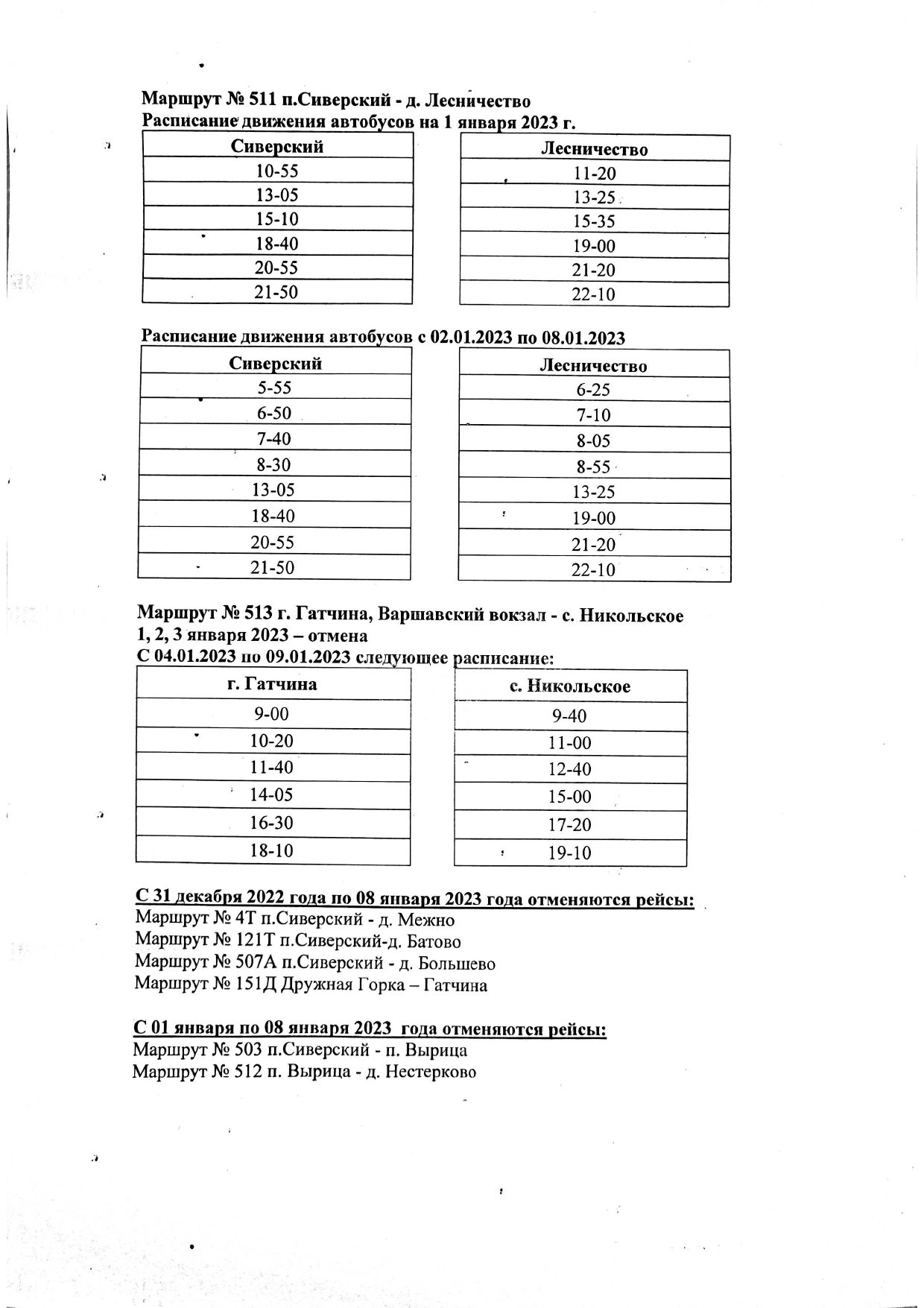 Маршрут № 511 п.Сиверский - д. Лесничество
Расписание движения автобусов на 1 января 2023 г.

| Сиверский |
|---|
| 10-55 |
| 13-05 |
| 15-10 |
| 18-40 |
| 20-55 |
| 21-50 |

| Лесничество |
|---|
| 11-20 |
| 13-25 |
| 15-35 |
| 19-00 |
| 21-20 |
| 22-10 |

Расписание движения автобусов с 02.01.2023 по 08.01.2023

| Сиверский |
|---|
| 5-55 |
| 6-50 |
| 7-40 |
| 8-30 |
| 13-05 |
| 18-40 |
| 20-55 |
| 21-50 |

| Лесничество |
|---|
| 6-25 |
| 7-10 |
| 8-05 |
| 8-55 |
| 13-25 |
| 19-00 |
| 21-20 |
| 22-10 |

Маршрут № 513 г. Гатчина, Варшавский вокзал - с. Никольское
1, 2, 3 января 2023 – отмена
С 04.01.2023 по 09.01.2023 следующее расписание:

| г. Гатчина |
|---|
| 9-00 |
| 10-20 |
| 11-40 |
| 14-05 |
| 16-30 |
| 18-10 |

| с. Никольское |
|---|
| 9-40 |
| 11-00 |
| 12-40 |
| 15-00 |
| 17-20 |
| 19-10 |

С 31 декабря 2022 года по 08 января 2023 года отменяются рейсы:
Маршрут № 4Т п.Сиверский - д. Межно
Маршрут № 121Т п.Сиверский-д. Батово
Маршрут № 507А п.Сиверский - д. Большево
Маршрут № 151Д Дружная Горка – Гатчина

С 01 января по 08 января 2023 года отменяются рейсы:
Маршрут № 503 п.Сиверский - п. Вырица
Маршрут № 512 п. Вырица - д. Нестерково